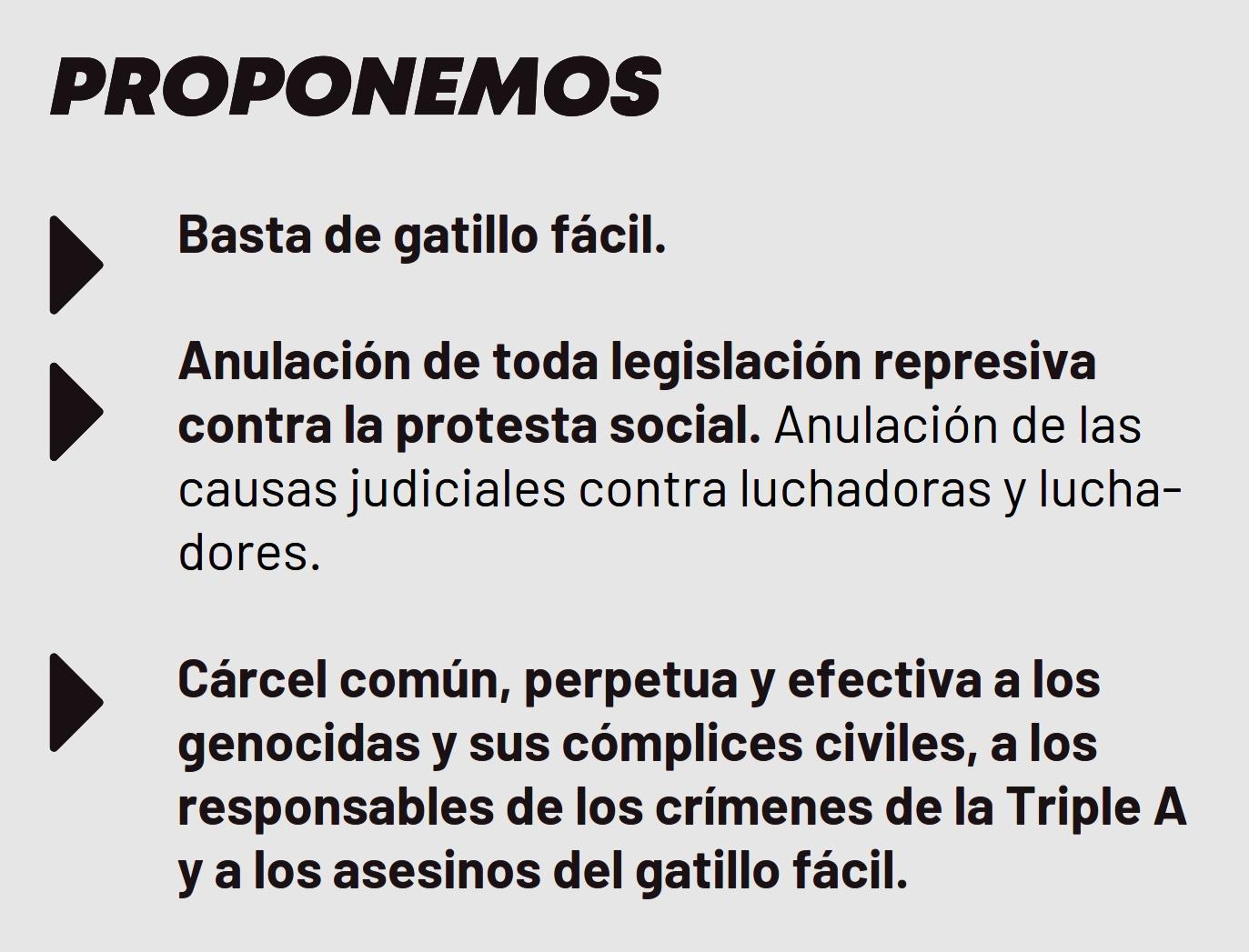 PROPONEMOS

Basta de gatillo fácil.

Anulación de toda legislación represiva contra la protesta social. Anulación de las causas judiciales contra luchadoras y luchadores.

Cárcel común, perpetua y efectiva a los genocidas y sus cómplices civiles, a los responsables de los crímenes de la Triple A y a los asesinos del gatillo fácil.